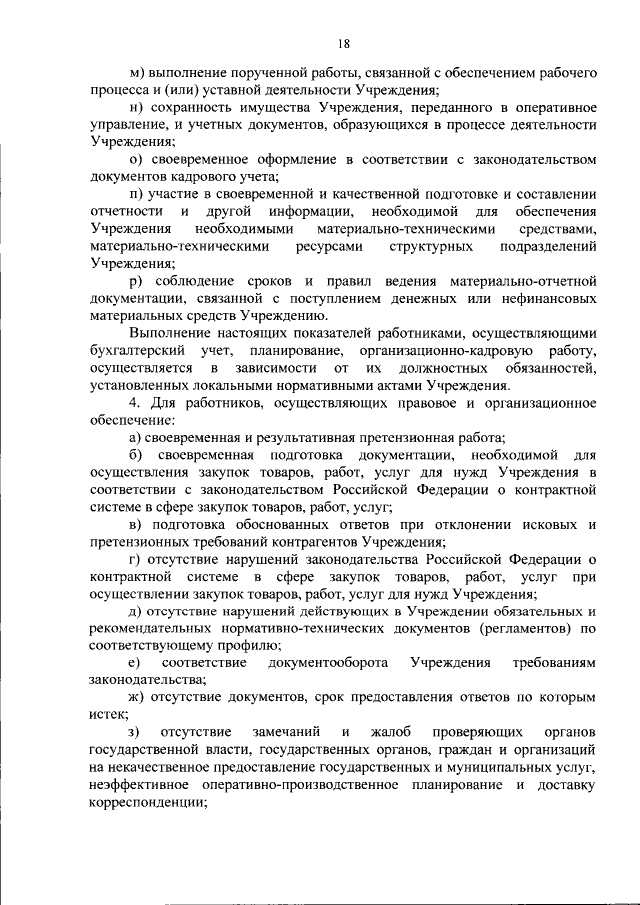 18

м) выполнение порученной работы, связанной с обеспечением рабочего процесса и (или) уставной деятельности Учреждения;

н) сохранность имущества Учреждения, переданного в оперативное управление, и учетных документов, образующихся в процессе деятельности Учреждения;

о) своевременное оформление в соответствии с законодательством документов кадрового учета;

п) участие в своевременной и качественной подготовке и составлении отчетности и другой информации, необходимой для обеспечения Учреждения необходимыми материально-техническими средствами, материально-техническими ресурсами структурных подразделений Учреждения;

р) соблюдение сроков и правил ведения материально-отчетной документации, связанной с поступлением денежных или нефинансовых материальных средств Учреждению.

Выполнение настоящих показателей работниками, осуществляющими бухгалтерский учет, планирование, организационно-кадровую работу, осуществляется в зависимости от их должностных обязанностей, установленных локальными нормативными актами Учреждения.

4. Для работников, осуществляющих правовое и организационное обеспечение:

а) своевременная и результативная претензионная работа;

б) своевременная подготовка документации, необходимой для осуществления закупок товаров, работ, услуг для нужд Учреждения в соответствии с законодательством Российской Федерации о контрактной системе в сфере закупок товаров, работ, услуг;

в) подготовка обоснованных ответов при отклонении исковых и претензионных требований контрагентов Учреждения;

г) отсутствие нарушений законодательства Российской Федерации о контрактной системе в сфере закупок товаров, работ, услуг при осуществлении закупок товаров, работ, услуг для нужд Учреждения;

д) отсутствие нарушений действующих в Учреждении обязательных и рекомендательных нормативно-технических документов (регламентов) по соответствующему профилю;

е) соответствие документооборота Учреждения требованиям законодательства;

ж) отсутствие документов, срок предоставления ответов по которым истек;

з) отсутствие замечаний и жалоб проверяющих органов государственной власти, государственных органов, граждан и организаций на некачественное предоставление государственных и муниципальных услуг, неэффективное оперативно-производственное планирование и доставку корреспонденции;